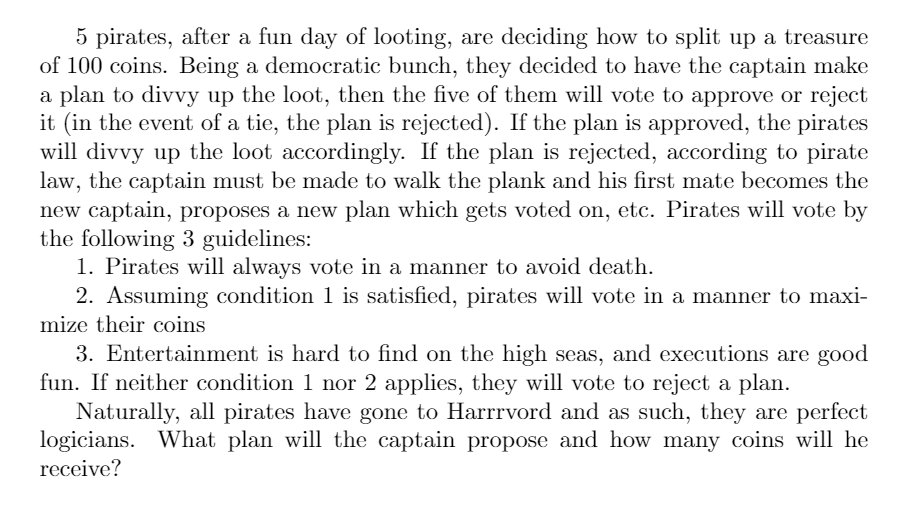 5 pirates, after a fun day of looting, are deciding how to split up a treasure of 100 coins. Being a democratic bunch, they decided to have the captain make a plan to divvy up the loot, then the five of them will vote to approve or reject it (in the event of a tie, the plan is rejected). If the plan is approved, the pirates will divvy up the loot accordingly. If the plan is rejected, according to pirate law, the captain must be made to walk the plank and his first mate becomes the new captain, proposes a new plan which gets voted on, etc. Pirates will vote by the following 3 guidelines:

1. Pirates will always vote in a manner to avoid death.

2. Assuming condition 1 is satisfied, pirates will vote in a manner to maximize their coins

3. Entertainment is hard to find on the high seas, and executions are good fun. If neither condition 1 nor 2 applies, they will vote to reject a plan.

Naturally, all pirates have gone to Harrrvord and as such, they are perfect logicians. What plan will the captain propose and how many coins will he receive?